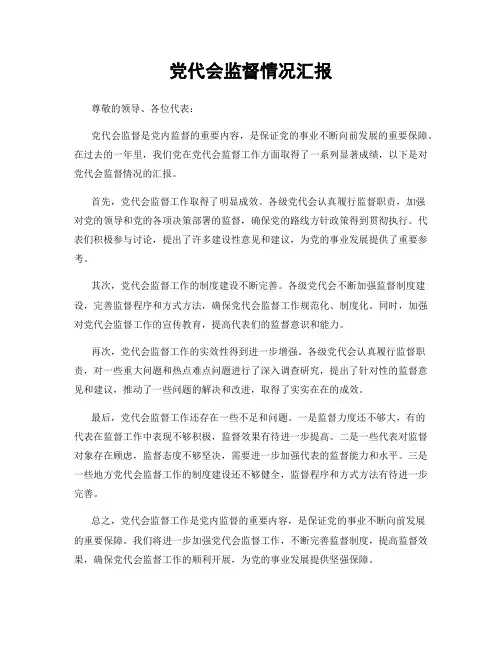 党代会监督情况汇报

尊敬的领导、各位代表：

党代会监督是党内监督的重要内容，是保证党的事业不断向前发展的重要保障。在过去的一年里，我们党在党代会监督工作方面取得了一系列显著成绩，以下是对党代会监督情况的汇报。

首先，党代会监督工作取得了明显成效。各级党代会认真履行监督职责，加强对党的领导和党的各项决策部署的监督，确保党的路线方针政策得到贯彻执行。代表们积极参与讨论，提出了许多建设性意见和建议，为党的事业发展提供了重要参考。

其次，党代会监督工作的制度建设不断完善。各级党代会不断加强监督制度建设，完善监督程序和方式方法，确保党代会监督工作规范化、制度化。同时，加强对党代会监督工作的宣传教育，提高代表们的监督意识和能力。

再次，党代会监督工作的实效性得到进一步增强。各级党代会认真履行监督职责，对一些重大问题和热点难点问题进行了深入调查研究，提出了针对性的监督意见和建议，推动了一些问题的解决和改进，取得了实实在在的成效。

最后，党代会监督工作还存在一些不足和问题。一是监督力度还不够大，有的代表在监督工作中表现不够积极，监督效果有待进一步提高。二是一些代表对监督对象存在顾虑，监督态度不够坚决，需要进一步加强代表的监督能力和水平。三是一些地方党代会监督工作的制度建设还不够健全，监督程序和方式方法有待进一步完善。

总之，党代会监督工作是党内监督的重要内容，是保证党的事业不断向前发展的重要保障。我们将进一步加强党代会监督工作，不断完善监督制度，提高监督效果，确保党代会监督工作的顺利开展，为党的事业发展提供坚强保障。